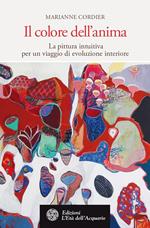 MARIANNE CORDIER

Il colore dell'anima

La pittura intuitiva per un viaggio di evoluzione interiore

Edizioni L'Età dell'Acquario